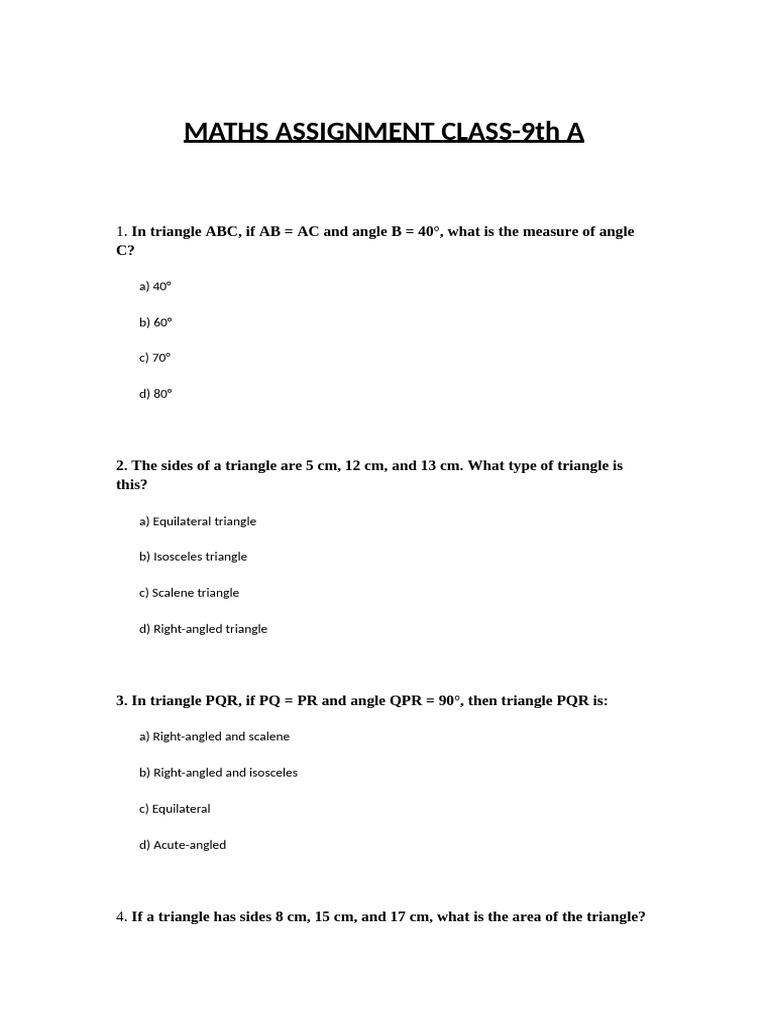 MATHS ASSIGNMENT CLASS-9th A

1. In triangle ABC, if AB = AC and angle B = 40°, what is the measure of angle C?

a) 40°

b) 60°

c) 70°

d) 80°

2. The sides of a triangle are 5 cm, 12 cm, and 13 cm. What type of triangle is this?

a) Equilateral triangle

b) Isosceles triangle

c) Scalene triangle

d) Right-angled triangle

3. In triangle PQR, if PQ = PR and angle QPR = 90°, then triangle PQR is:

a) Right-angled and scalene

b) Right-angled and isosceles

c) Equilateral

d) Acute-angled

4. If a triangle has sides 8 cm, 15 cm, and 17 cm, what is the area of the triangle?